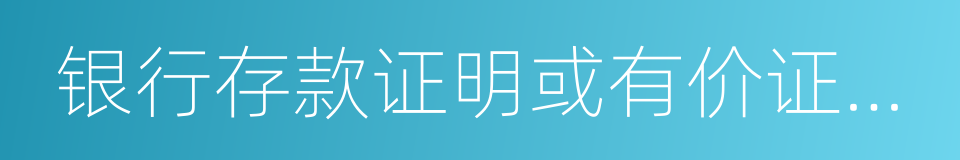 银行存款证明或有价证...